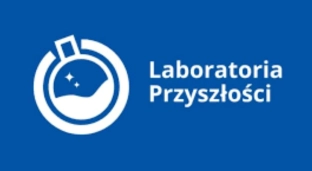 Laboratoria
Przyszłości